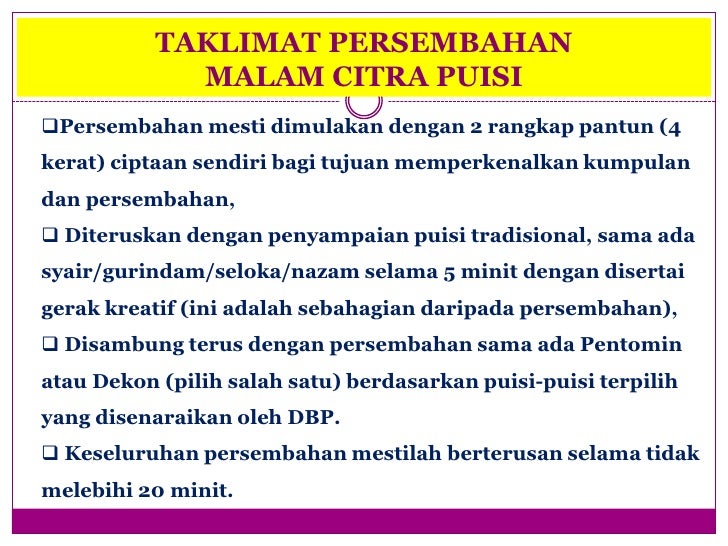 TAKLIMAT PERSEMBAHAN
MALAM CITRA PUISI

❑Persembahan mesti dimulakan dengan 2 rangkap pantun (4 kerat) ciptaan sendiri bagi tujuan memperkenalkan kumpulan dan persembahan,

❑ Diteruskan dengan penyampaian puisi tradisional, sama ada syair/gurindam/seloka/nazam selama 5 minit dengan disertai gerak kreatif (ini adalah sebahagian daripada persembahan),

❑ Disambung terus dengan persembahan sama ada Pentomin atau Dekon (pilih salah satu) berdasarkan puisi-puisi terpilih yang disenaraikan oleh DBP.

❑ Keseluruhan persembahan mestilah berterusan selama tidak melebihi 20 minit.